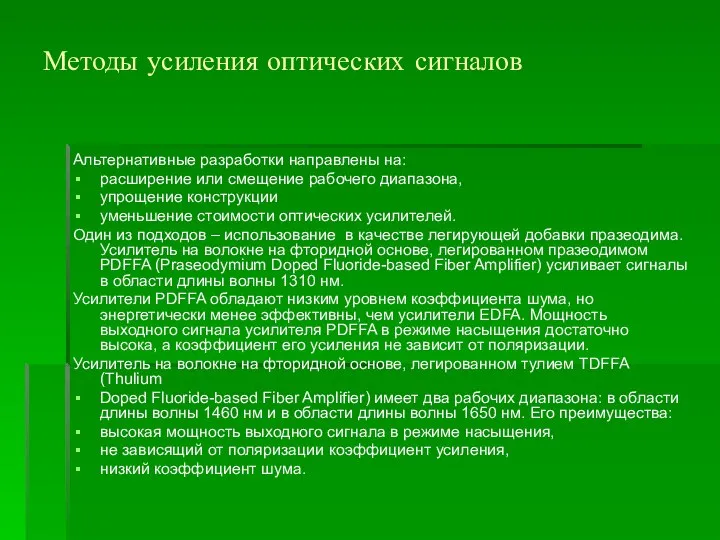 Методы усиления оптических сигналов

Альтернативные разработки направлены на:
▪ расширение или смещение рабочего диапазона,
▪ упрощение конструкции
▪ уменьшение стоимости оптических усилителей.

Один из подходов – использование в качестве легирующей добавки празеодима. Усилитель на волокне на фторидной основе, легированном празеодимом PDFFA (Praseodymium Doped Fluoride-based Fiber Amplifier) усиливает сигналы в области длины волны 1310 нм.

Усилители PDFFA обладают низким уровнем коэффициента шума, но энергетически менее эффективны, чем усилители EDFA. Мощность выходного сигнала усилителя PDFFA в режиме насыщения достаточно высока, а коэффициент его усиления не зависит от поляризации.

Усилитель на волокне на фторидной основе, легированном тулием TDFFA (Thulium
▪ Doped Fluoride-based Fiber Amplifier) имеет два рабочих диапазона: в области длины волны 1460 нм и в области длины волны 1650 нм. Его преимущества:
▪ высокая мощность выходного сигнала в режиме насыщения,
▪ не зависящий от поляризации коэффициент усиления,
▪ низкий коэффициент шума.